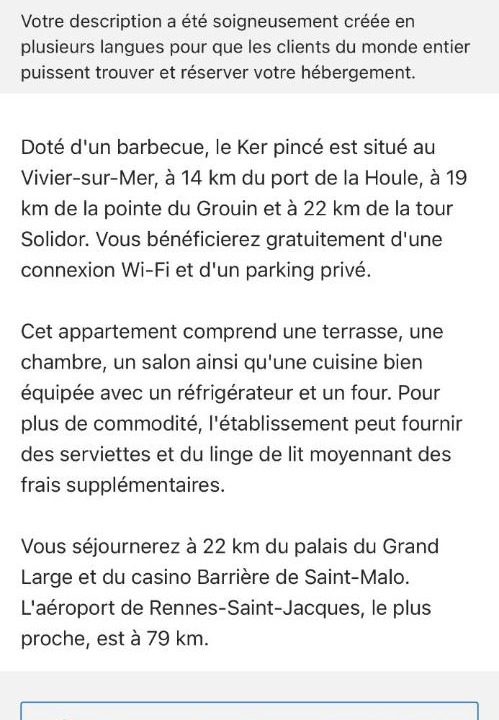 Votre description a été soigneusement créée en plusieurs langues pour que les clients du monde entier puissent trouver et réserver votre hébergement.

Doté d'un barbecue, le Ker pincé est situé au Vivier-sur-Mer, à 14 km du port de la Houle, à 19 km de la pointe du Grouin et à 22 km de la tour Solidor. Vous bénéficierez gratuitement d'une connexion Wi-Fi et d'un parking privé.

Cet appartement comprend une terrasse, une chambre, un salon ainsi qu'une cuisine bien équipée avec un réfrigérateur et un four. Pour plus de commodité, l'établissement peut fournir des serviettes et du linge de lit moyennant des frais supplémentaires.

Vous séjournerez à 22 km du palais du Grand Large et du casino Barrière de Saint-Malo. L'aéroport de Rennes-Saint-Jacques, le plus proche, est à 79 km.